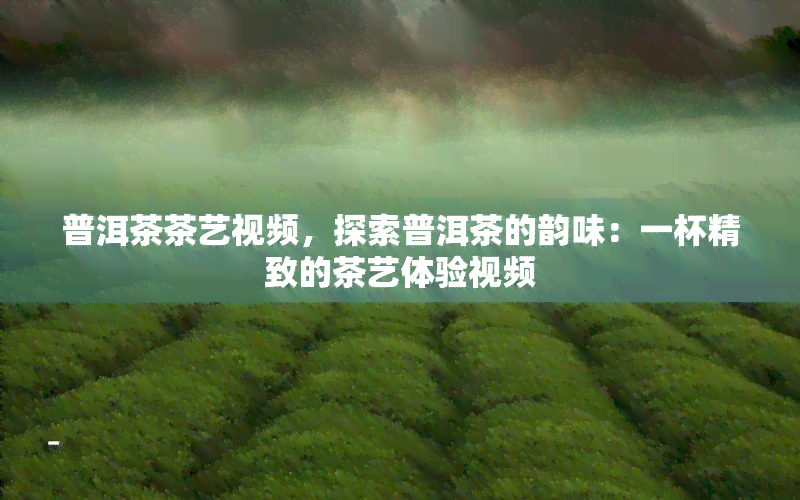 普洱茶茶艺视频，探索普洱茶的韵味：一杯精致的茶艺体验视频